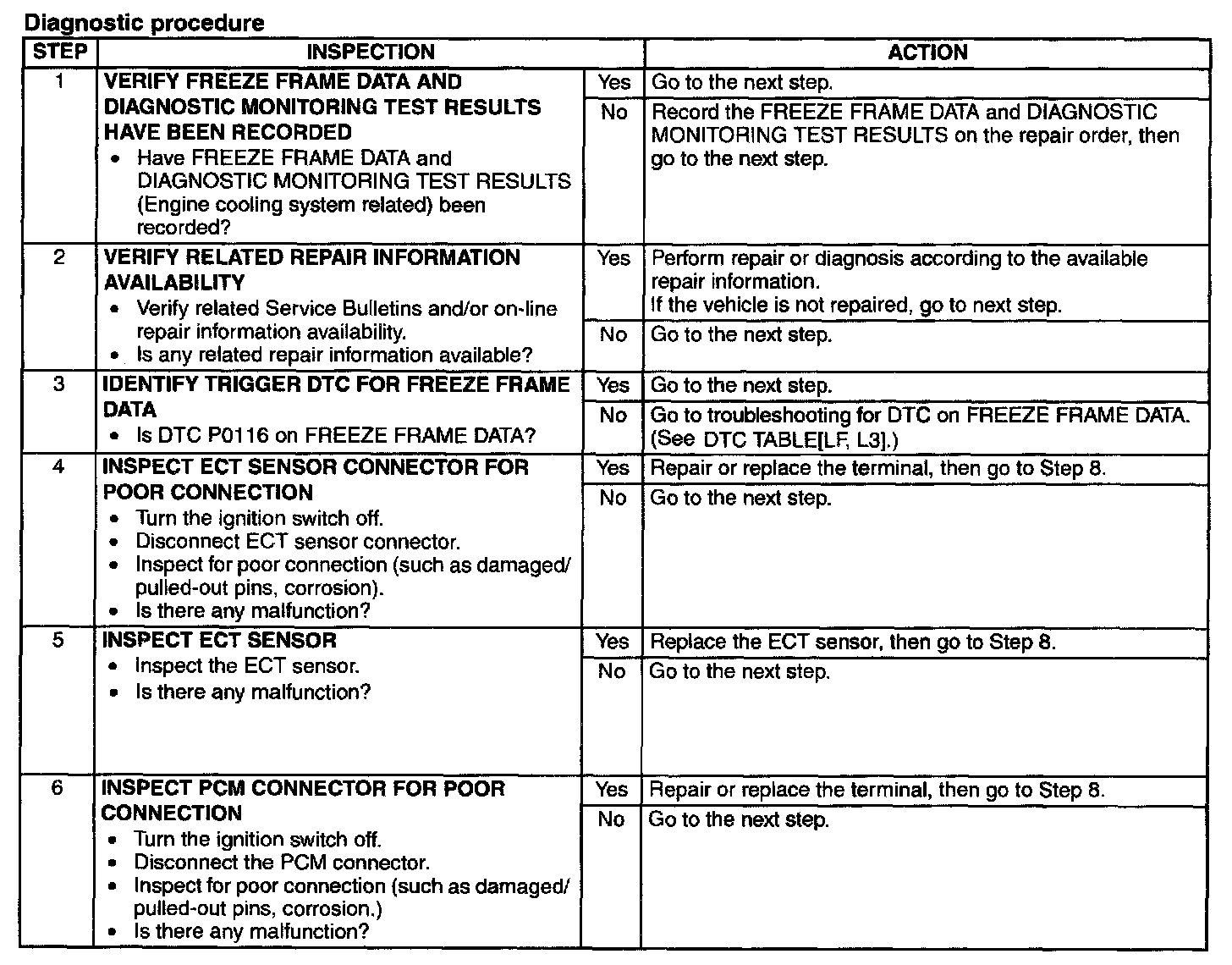 Diagnostic procedure

| STEP | INSPECTION | | ACTION |
|---|---|---|---|
| 1 | VERIFY FREEZE FRAME DATA AND DIAGNOSTIC MONITORING TEST RESULTS HAVE BEEN RECORDED • Have FREEZE FRAME DATA and DIAGNOSTIC MONITORING TEST RESULTS (Engine cooling system related) been recorded? | Yes | Go to the next step. |
| | | No | Record the FREEZE FRAME DATA and DIAGNOSTIC MONITORING TEST RESULTS on the repair order, then go to the next step. |
| 2 | VERIFY RELATED REPAIR INFORMATION AVAILABILITY • Verify related Service Bulletins and/or on-line repair information availability. • Is any related repair information available? | Yes | Perform repair or diagnosis according to the available repair information. If the vehicle is not repaired, go to next step. |
| | | No | Go to the next step. |
| 3 | IDENTIFY TRIGGER DTC FOR FREEZE FRAME DATA • Is DTC P0116 on FREEZE FRAME DATA? | Yes | Go to the next step. |
| | | No | Go to troubleshooting for DTC on FREEZE FRAME DATA. (See DTC TABLE[LF, L3].) |
| 4 | INSPECT ECT SENSOR CONNECTOR FOR POOR CONNECTION • Turn the ignition switch off. • Disconnect ECT sensor connector. • Inspect for poor connection (such as damaged/ pulled-out pins, corrosion). • Is there any malfunction? | Yes | Repair or replace the terminal, then go to Step 8. |
| | | No | Go to the next step. |
| 5 | INSPECT ECT SENSOR • Inspect the ECT sensor. • Is there any malfunction? | Yes | Replace the ECT sensor, then go to Step 8. |
| | | No | Go to the next step. |
| 6 | INSPECT PCM CONNECTOR FOR POOR CONNECTION • Turn the ignition switch off. • Disconnect the PCM connector. • Inspect for poor connection (such as damaged/ pulled-out pins, corrosion.) • Is there any malfunction? | Yes | Repair or replace the terminal, then go to Step 8. |
| | | No | Go to the next step. |